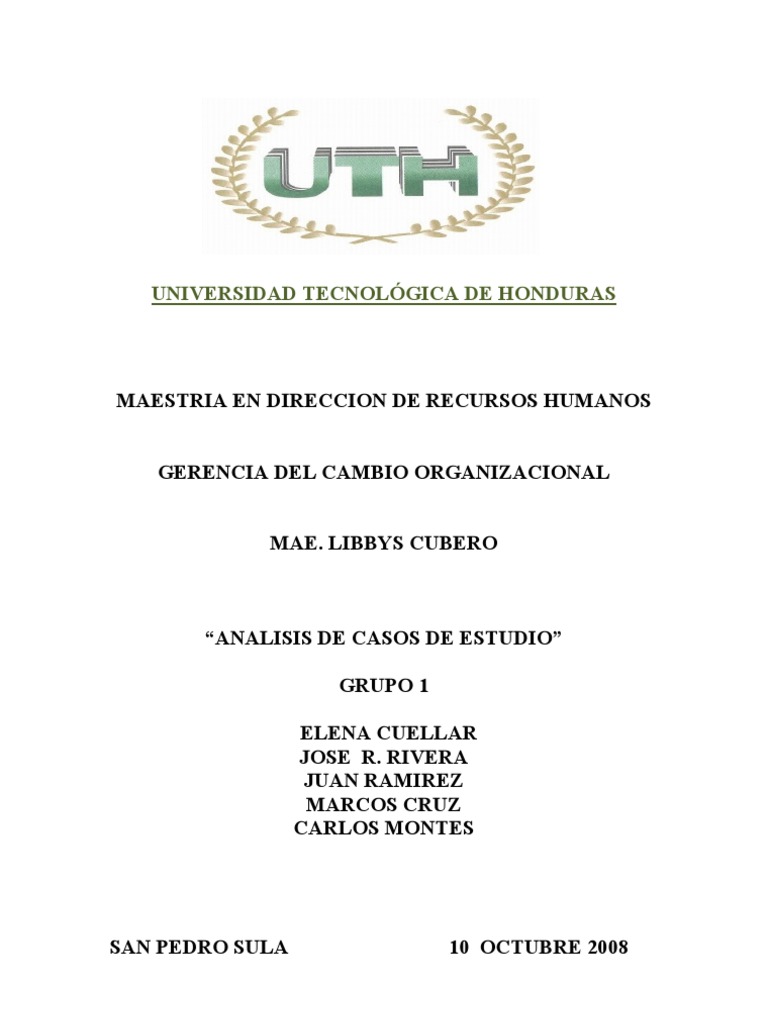 UTH

UNIVERSIDAD TECNOLÓGICA DE HONDURAS

MAESTRIA EN DIRECCION DE RECURSOS HUMANOS

GERENCIA DEL CAMBIO ORGANIZACIONAL

MAE. LIBBYS CUBERO

“ANALISIS DE CASOS DE ESTUDIO”

GRUPO 1

ELENA CUELLAR
JOSE R. RIVERA
JUAN RAMIREZ
MARCOS CRUZ
CARLOS MONTES

SAN PEDRO SULA

10 OCTUBRE 2008